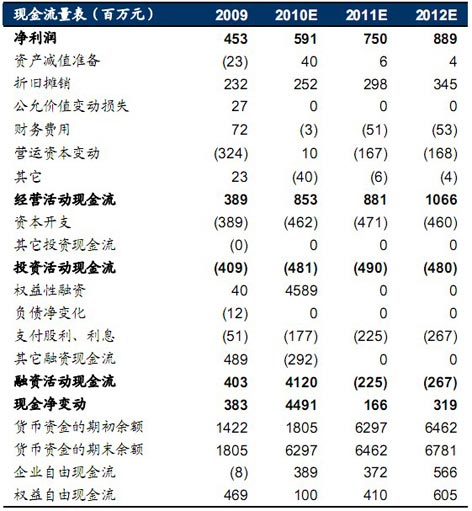 | 现金流量表（百万元） | 2009 | 2010E | 2011E | 2012E |
|---|---|---|---|---|
| 净利润 | 453 | 591 | 750 | 889 |
| 资产减值准备 | (23) | 40 | 6 | 4 |
| 折旧摊销 | 232 | 252 | 298 | 345 |
| 公允价值变动损失 | 27 | 0 | 0 | 0 |
| 财务费用 | 72 | (3) | (51) | (53) |
| 营运资本变动 | (324) | 10 | (167) | (168) |
| 其它 | 23 | (40) | (6) | (4) |
| 经营活动现金流 | 389 | 853 | 881 | 1066 |
| 资本开支 | (389) | (462) | (471) | (460) |
| 其它投资现金流 | (0) | 0 | 0 | 0 |
| 投资活动现金流 | (409) | (481) | (490) | (480) |
| 权益性融资 | 40 | 4589 | 0 | 0 |
| 负债净变化 | (12) | 0 | 0 | 0 |
| 支付股利、利息 | (51) | (177) | (225) | (267) |
| 其它融资现金流 | 489 | (292) | 0 | 0 |
| 融资活动现金流 | 403 | 4120 | (225) | (267) |
| 现金净变动 | 383 | 4491 | 166 | 319 |
| 货币资金的期初余额 | 1422 | 1805 | 6297 | 6462 |
| 货币资金的期末余额 | 1805 | 6297 | 6462 | 6781 |
| 企业自由现金流 | (8) | 389 | 372 | 566 |
| 权益自由现金流 | 469 | 100 | 410 | 605 |